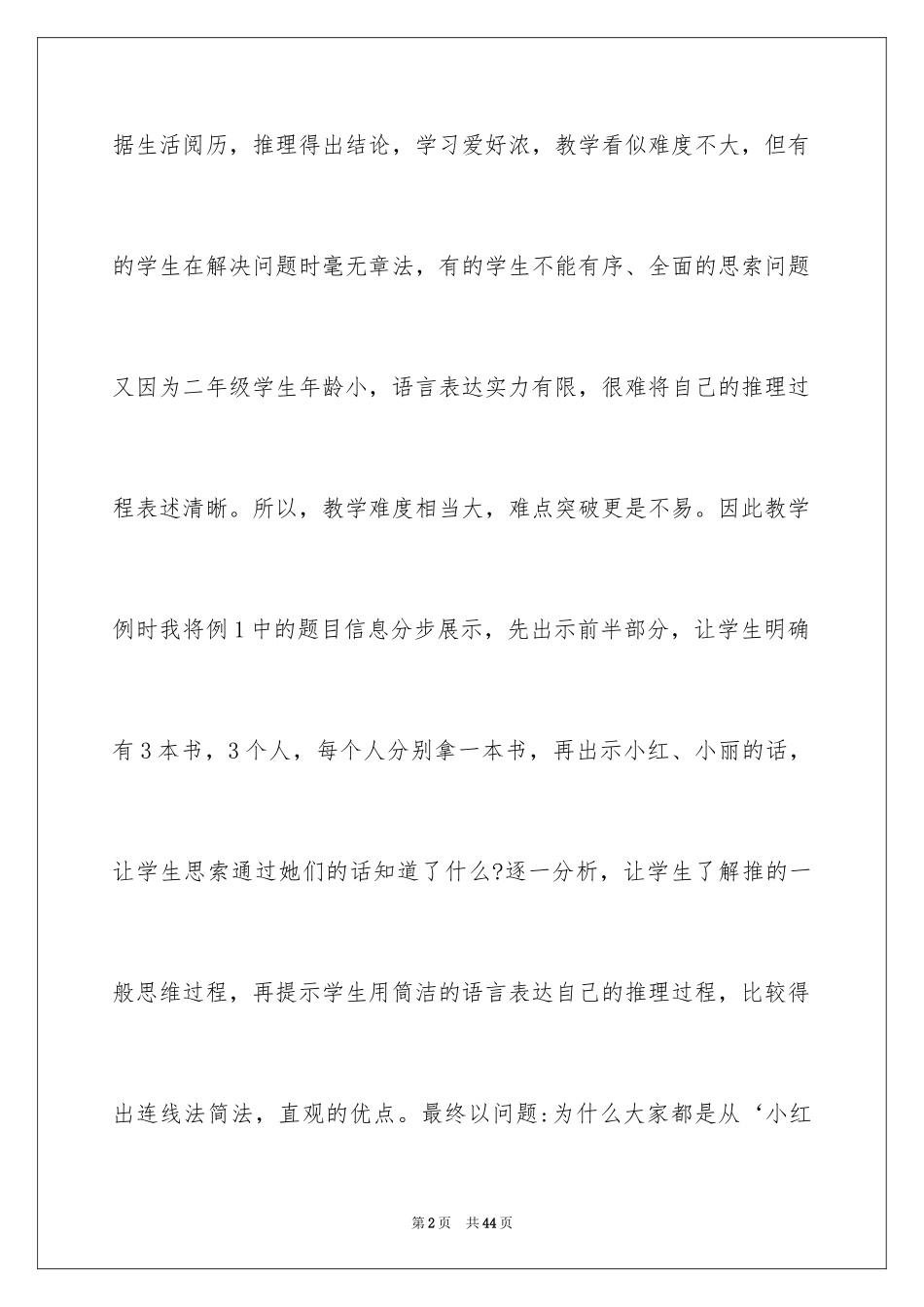 据生活阅历，推理得出结论，学习爱好浓，教学看似难度不大，但有的学生在解决问题时毫无章法，有的学生不能有序、全面的思索问题又因为二年级学生年龄小，语言表达实力有限，很难将自己的推理过程表述清晰。所以，教学难度相当大，难点突破更是不易。因此教学例时我将例1中的题目信息分步展示，先出示前半部分，让学生明确有3本书，3个人，每个人分别拿一本书，再出示小红、小丽的话，让学生思索通过她们的话知道了什么?逐一分析，让学生了解推的一般思维过程，再提示学生用简洁的语言表达自己的推理过程，比较得出连线法简法，直观的优点。最终以问题:为什么大家都是从‘小红

第2页 共44页